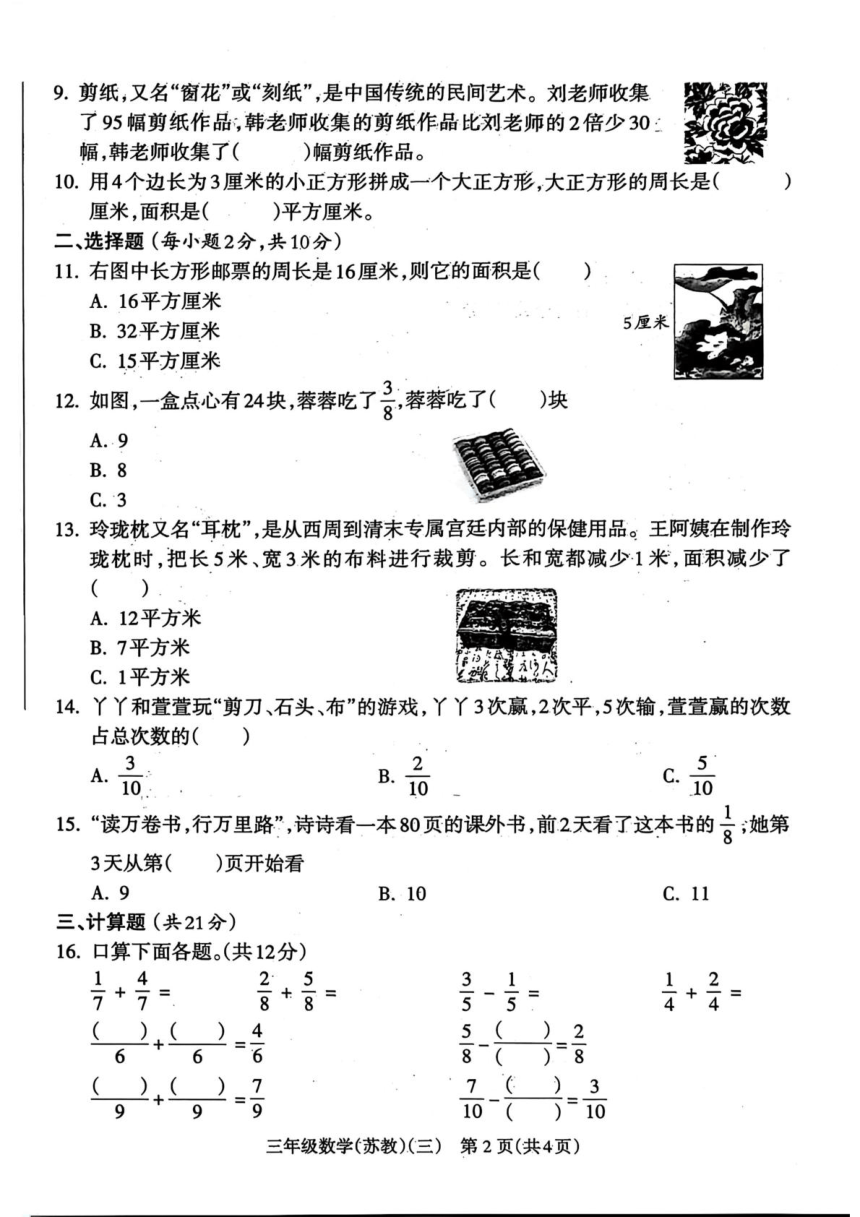 9. 剪纸，又名“窗花”或“刻纸”，是中国传统的民间艺术。刘老师收集了95幅剪纸作品，韩老师收集的剪纸作品比刘老师的2倍少30幅，韩老师收集了(　　)幅剪纸作品。

10. 用4个边长为3厘米的小正方形拼成一个大正方形，大正方形的周长是(　　)厘米，面积是(　　)平方厘米。

二、选择题（每小题2分，共10分）

11. 右图中长方形邮票的周长是16厘米，则它的面积是(　　)

A. 16平方厘米

B. 32平方厘米

C. 15平方厘米

5厘米

12. 如图，一盒点心有24块，蓉蓉吃了$\frac{3}{8}$，蓉蓉吃了(　　)块

A. 9

B. 8

C. 3

13. 玲珑枕又名“耳枕”，是从西周到清末专属宫廷内部的保健用品。王阿姨在制作玲珑枕时，把长5米、宽3米的布料进行裁剪。长和宽都减少1米，面积减少了(　　)

A. 12平方米

B. 7平方米

C. 1平方米

14. 丫丫和萱萱玩“剪刀、石头、布”的游戏，丫丫3次赢，2次平，5次输，萱萱赢的次数占总次数的(　　)

A. $\frac{3}{10}$　　B. $\frac{2}{10}$　　C. $\frac{5}{10}$

15. “读万卷书，行万里路”，诗诗看一本80页的课外书，前2天看了这本书的$\frac{1}{8}$，她第3天从第(　　)页开始看

A. 9　　B. 10　　C. 11

三、计算题（共21分）

16. 口算下面各题。（共12分）

$\frac{1}{7}+\frac{4}{7}=$　　$\frac{2}{8}+\frac{5}{8}=$　　$\frac{3}{5}-\frac{1}{5}=$　　$\frac{1}{4}+\frac{2}{4}=$

$\frac{(\quad)}{6}+\frac{(\quad)}{6}=\frac{4}{6}$　　$\frac{5}{8}-\frac{(\quad)}{(\quad)}=\frac{2}{8}$

$\frac{(\quad)}{9}+\frac{(\quad)}{9}=\frac{7}{9}$　　$\frac{7}{10}-\frac{(\quad)}{(\quad)}=\frac{3}{10}$

三年级数学(苏教)(三)　第2页(共4页)